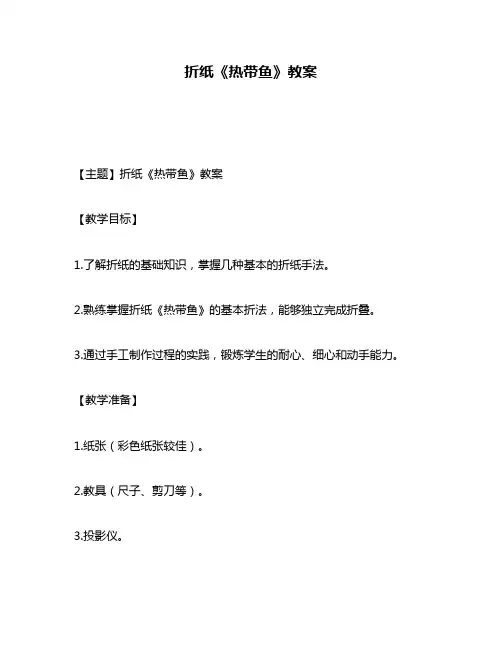 折纸《热带鱼》教案

【主题】折纸《热带鱼》教案

【教学目标】

1.了解折纸的基础知识，掌握几种基本的折纸手法。

2.熟练掌握折纸《热带鱼》的基本折法，能够独立完成折叠。

3.通过手工制作过程的实践，锻炼学生的耐心、细心和动手能力。

【教学准备】

1.纸张（彩色纸张较佳）。

2.教具（尺子、剪刀等）。

3.投影仪。